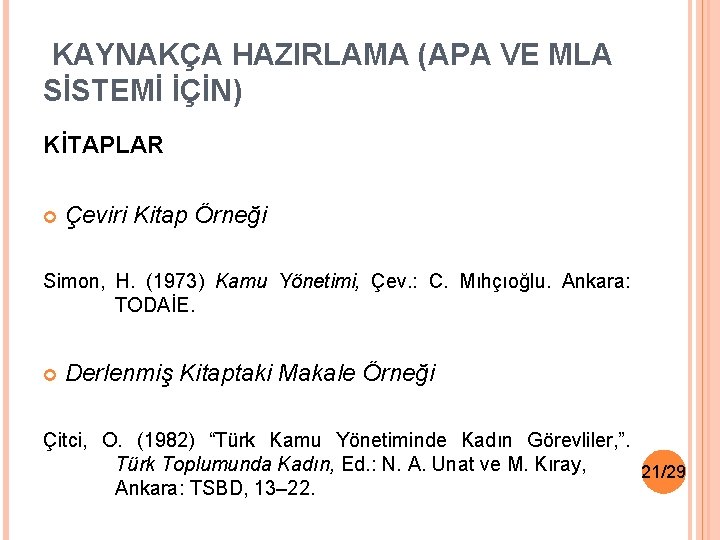 KAYNAKÇA HAZIRLAMA (APA VE MLA SİSTEMİ İÇİN)

KİTAPLAR

Çeviri Kitap Örneği

Simon, H. (1973) Kamu Yönetimi, Çev.: C. Mıhçıoğlu. Ankara: TODAİE.

Derlenmiş Kitaptaki Makale Örneği

Çitci, O. (1982) “Türk Kamu Yönetiminde Kadın Görevliler,”. Türk Toplumunda Kadın, Ed.: N. A. Unat ve M. Kıray, Ankara: TSBD, 13–22.

21/29